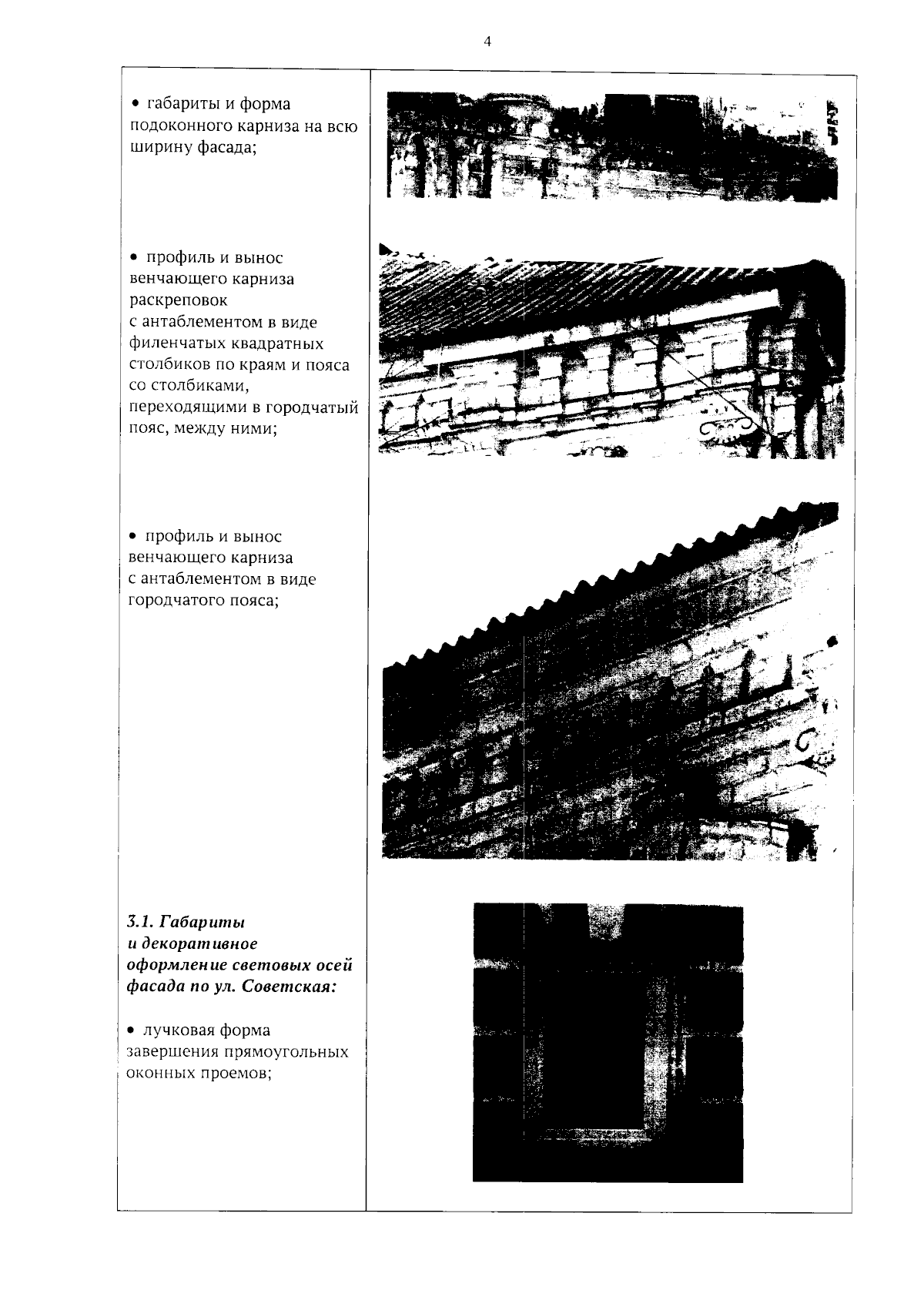 4

• габариты и форма подоконного карниза на всю ширину фасада;

• профиль и вынос венчающего карниза раскреповок с антаблементом в виде филенчатых квадратных столбиков по краям и пояса со столбиками, переходящими в городчатый пояс, между ними;

• профиль и вынос венчающего карниза с антаблементом в виде городчатого пояса;

3.1. Габариты и декоративное оформление световых осей фасада по ул. Советская:

• лучковая форма завершения прямоугольных оконных проемов;